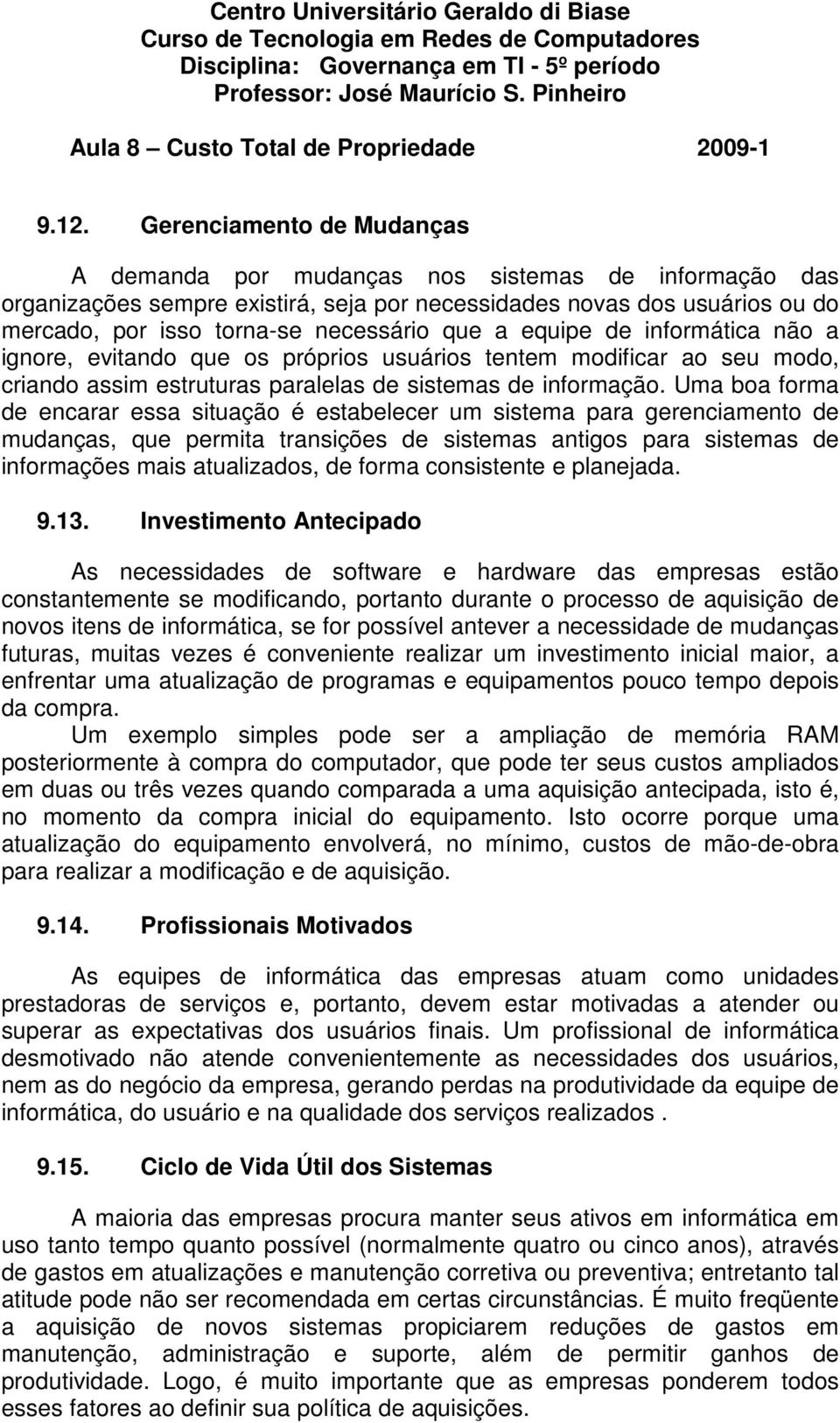 Centro Universitário Geraldo di Biase
Curso de Tecnologia em Redes de Computadores
Disciplina: Governança em TI - 5º período
Professor: José Maurício S. Pinheiro

Aula 8 – Custo Total de Propriedade 2009-1

9.12. Gerenciamento de Mudanças

A demanda por mudanças nos sistemas de informação das organizações sempre existirá, seja por necessidades novas dos usuários ou do mercado, por isso torna-se necessário que a equipe de informática não a ignore, evitando que os próprios usuários tentem modificar ao seu modo, criando assim estruturas paralelas de sistemas de informação. Uma boa forma de encarar essa situação é estabelecer um sistema para gerenciamento de mudanças, que permita transições de sistemas antigos para sistemas de informações mais atualizados, de forma consistente e planejada.

9.13. Investimento Antecipado

As necessidades de software e hardware das empresas estão constantemente se modificando, portanto durante o processo de aquisição de novos itens de informática, se for possível antever a necessidade de mudanças futuras, muitas vezes é conveniente realizar um investimento inicial maior, a enfrentar uma atualização de programas e equipamentos pouco tempo depois da compra.
Um exemplo simples pode ser a ampliação de memória RAM posteriormente à compra do computador, que pode ter seus custos ampliados em duas ou três vezes quando comparada a uma aquisição antecipada, isto é, no momento da compra inicial do equipamento. Isto ocorre porque uma atualização do equipamento envolverá, no mínimo, custos de mão-de-obra para realizar a modificação e de aquisição.

9.14. Profissionais Motivados

As equipes de informática das empresas atuam como unidades prestadoras de serviços e, portanto, devem estar motivadas a atender ou superar as expectativas dos usuários finais. Um profissional de informática desmotivado não atende convenientemente as necessidades dos usuários, nem as do negócio da empresa, gerando perdas na produtividade da equipe de informática, do usuário e na qualidade dos serviços realizados .

9.15. Ciclo de Vida Útil dos Sistemas

A maioria das empresas procura manter seus ativos em informática em uso tanto tempo quanto possível (normalmente quatro ou cinco anos), através de gastos em atualizações e manutenção corretiva ou preventiva; entretanto tal atitude pode não ser recomendada em certas circunstâncias. É muito freqüente a aquisição de novos sistemas propiciarem reduções de gastos em manutenção, administração e suporte, além de permitir ganhos de produtividade. Logo, é muito importante que as empresas ponderem todos esses fatores ao definir sua política de aquisições.